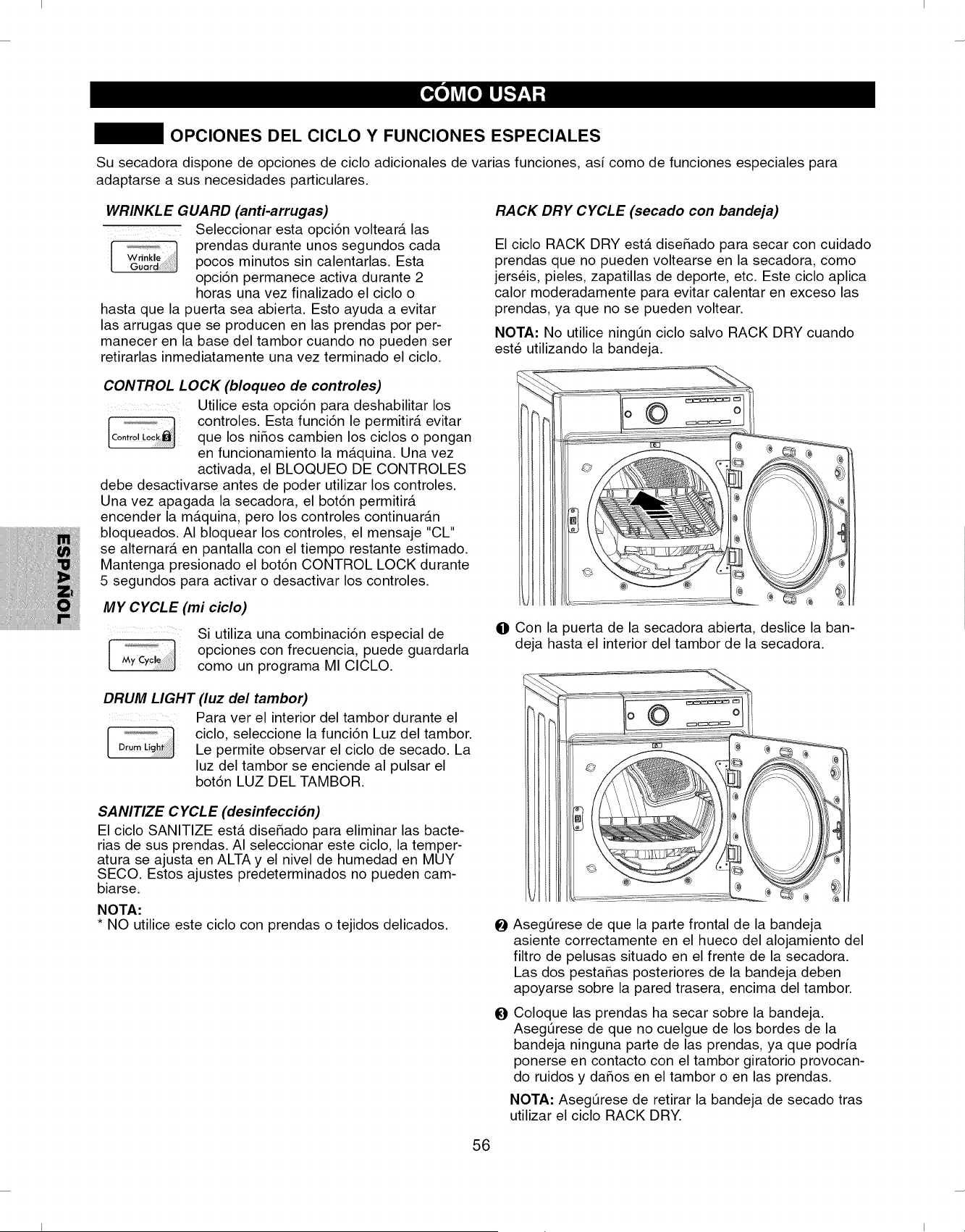 CÓMO USAR

OPCIONES DEL CICLO Y FUNCIONES ESPECIALES

Su secadora dispone de opciones de ciclo adicionales de varias funciones, así como de funciones especiales para adaptarse a sus necesidades particulares.

WRINKLE GUARD (anti-arrugas)

Wrinkle Guard

Seleccionar esta opción volteará las prendas durante unos segundos cada pocos minutos sin calentarlas. Esta opción permanece activa durante 2 horas una vez finalizado el ciclo o hasta que la puerta sea abierta. Esto ayuda a evitar las arrugas que se producen en las prendas por permanecer en la base del tambor cuando no pueden ser retirarlas inmediatamente una vez terminado el ciclo.

CONTROL LOCK (bloqueo de controles)

Control Lock

Utilice esta opción para deshabilitar los controles. Esta función le permitirá evitar que los niños cambien los ciclos o pongan en funcionamiento la máquina. Una vez activada, el BLOQUEO DE CONTROLES debe desactivarse antes de poder utilizar los controles. Una vez apagada la secadora, el botón permitirá encender la máquina, pero los controles continuarán bloqueados. Al bloquear los controles, el mensaje "CL" se alternará en pantalla con el tiempo restante estimado. Mantenga presionado el botón CONTROL LOCK durante 5 segundos para activar o desactivar los controles.

MY CYCLE (mi ciclo)

My Cycle

Si utiliza una combinación especial de opciones con frecuencia, puede guardarla como un programa MI CICLO.

DRUM LIGHT (luz del tambor)

Drum Light

Para ver el interior del tambor durante el ciclo, seleccione la función Luz del tambor. Le permite observar el ciclo de secado. La luz del tambor se enciende al pulsar el botón LUZ DEL TAMBOR.

SANITIZE CYCLE (desinfección)

El ciclo SANITIZE está diseñado para eliminar las bacterias de sus prendas. Al seleccionar este ciclo, la temperatura se ajusta en ALTA y el nivel de humedad en MUY SECO. Estos ajustes predeterminados no pueden cambiarse.

NOTA:
* NO utilice este ciclo con prendas o tejidos delicados.

RACK DRY CYCLE (secado con bandeja)

El ciclo RACK DRY está diseñado para secar con cuidado prendas que no pueden voltearse en la secadora, como jerséis, pieles, zapatillas de deporte, etc. Este ciclo aplica calor moderadamente para evitar calentar en exceso las prendas, ya que no se pueden voltear.

NOTA: No utilice ningún ciclo salvo RACK DRY cuando esté utilizando la bandeja.

❶ Con la puerta de la secadora abierta, deslice la bandeja hasta el interior del tambor de la secadora.

❷ Asegúrese de que la parte frontal de la bandeja asiente correctamente en el hueco del alojamiento del filtro de pelusas situado en el frente de la secadora. Las dos pestañas posteriores de la bandeja deben apoyarse sobre la pared trasera, encima del tambor.

❸ Coloque las prendas ha secar sobre la bandeja. Asegúrese de que no cuelgue de los bordes de la bandeja ninguna parte de las prendas, ya que podría ponerse en contacto con el tambor giratorio provocando ruidos y daños en el tambor o en las prendas.

NOTA: Asegúrese de retirar la bandeja de secado tras utilizar el ciclo RACK DRY.

ESPAÑOL

56